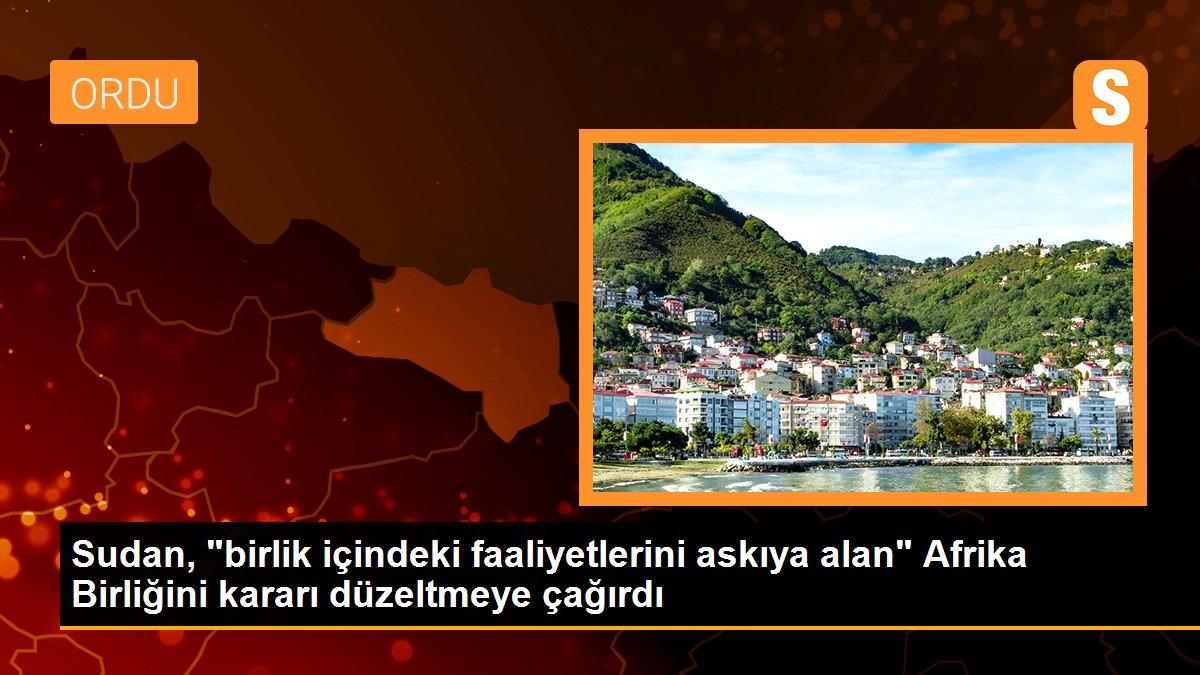 ORDU

S

Sudan, "birlik içindeki faaliyetlerini askıya alan" Afrika Birliğini kararı düzeltmeye çağırdı